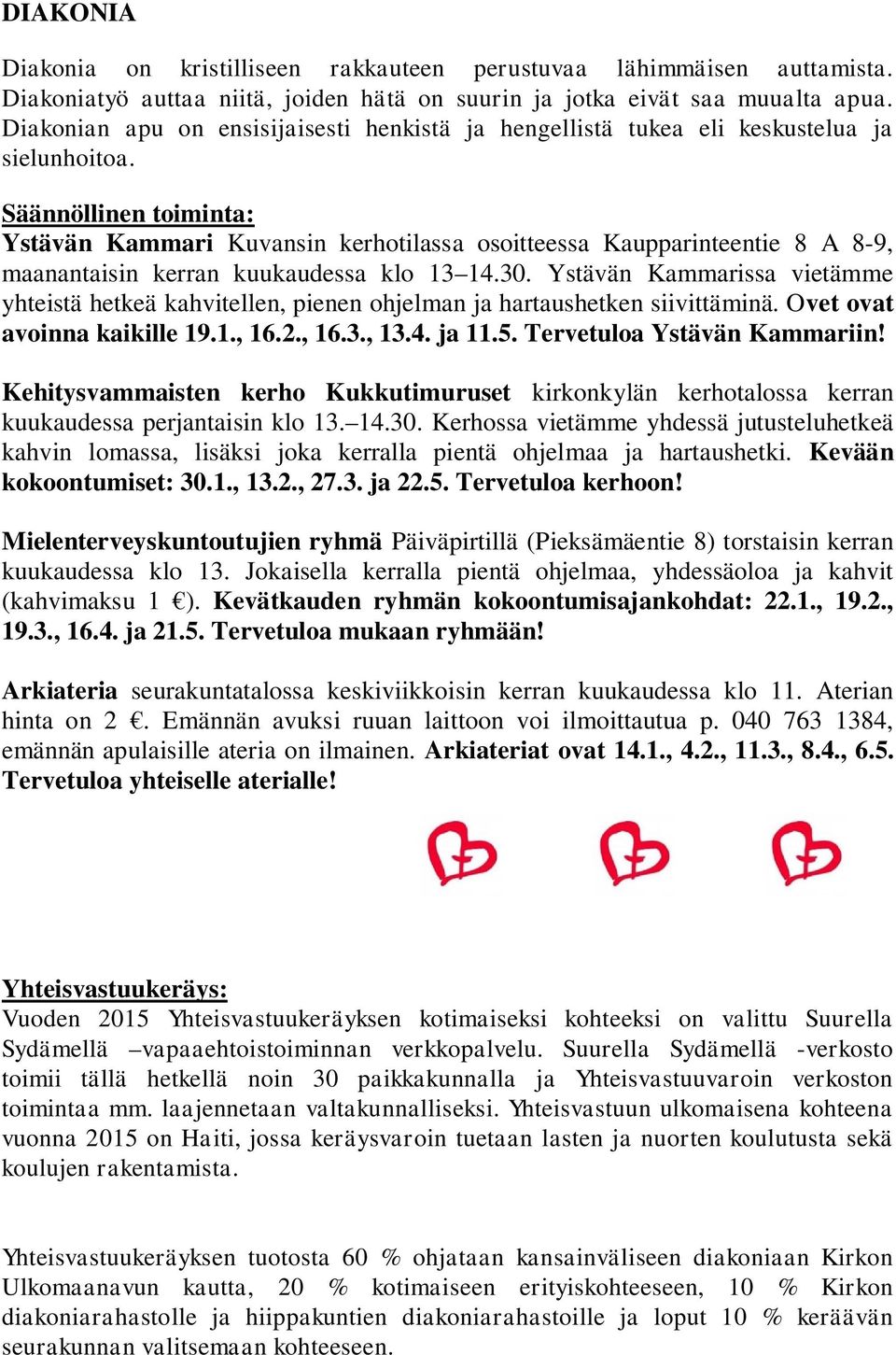 DIAKONIA

Diakonia on kristilliseen rakkauteen perustuvaa lähimmäisen auttamista. Diakoniatyö auttaa niitä, joiden hätä on suurin ja jotka eivät saa muualta apua. Diakonian apu on ensisijaisesti henkistä ja hengellistä tukea eli keskustelua ja sielunhoitoa.

Säännöllinen toiminta:
Ystävän Kammari Kuvansin kerhotilassa osoitteessa Kaupparinteentie 8 A 8-9, maanantaisin kerran kuukaudessa klo 13–14.30. Ystävän Kammarissa vietämme yhteistä hetkeä kahvitellen, pienen ohjelman ja hartaushetken siivittäminä. Ovet ovat avoinna kaikille 19.1., 16.2., 16.3., 13.4. ja 11.5. Tervetuloa Ystävän Kammariin!

Kehitysvammaisten kerho Kukkutimuruset kirkonkylän kerhotalossa kerran kuukaudessa perjantaisin klo 13.–14.30. Kerhossa vietämme yhdessä jutusteluhetkeä kahvin lomassa, lisäksi joka kerralla pientä ohjelmaa ja hartaushetki. Kevään kokoontumiset: 30.1., 13.2., 27.3. ja 22.5. Tervetuloa kerhoon!

Mielenterveyskuntoutujien ryhmä Päiväpirtillä (Pieksämäentie 8) torstaisin kerran kuukaudessa klo 13. Jokaisella kerralla pientä ohjelmaa, yhdessäoloa ja kahvit (kahvimaksu 1 €). Kevätkauden ryhmän kokoontumisajankohdat: 22.1., 19.2., 19.3., 16.4. ja 21.5. Tervetuloa mukaan ryhmään!

Arkiateria seurakuntatalossa keskiviikkoisin kerran kuukaudessa klo 11. Aterian hinta on 2 €. Emännän avuksi ruuan laittoon voi ilmoittautua p. 040 763 1384, emännän apulaisille ateria on ilmainen. Arkiateriat ovat 14.1., 4.2., 11.3., 8.4., 6.5. Tervetuloa yhteiselle aterialle!

Yhteisvastuukeräys:
Vuoden 2015 Yhteisvastuukeräyksen kotimaiseksi kohteeksi on valittu Suurella Sydämellä –vapaaehtoistoiminnan verkkopalvelu. Suurella Sydämellä -verkosto toimii tällä hetkellä noin 30 paikkakunnalla ja Yhteisvastuuvaroin verkoston toimintaa mm. laajennetaan valtakunnalliseksi. Yhteisvastuun ulkomaisena kohteena vuonna 2015 on Haiti, jossa keräysvaroin tuetaan lasten ja nuorten koulutusta sekä koulujen rakentamista.

Yhteisvastuukeräyksen tuotosta 60 % ohjataan kansainväliseen diakoniaan Kirkon Ulkomaanavun kautta, 20 % kotimaiseen erityiskohteeseen, 10 % Kirkon diakoniarahastolle ja hiippakuntien diakoniarahastoille ja loput 10 % keräävän seurakunnan valitsemaan kohteeseen.